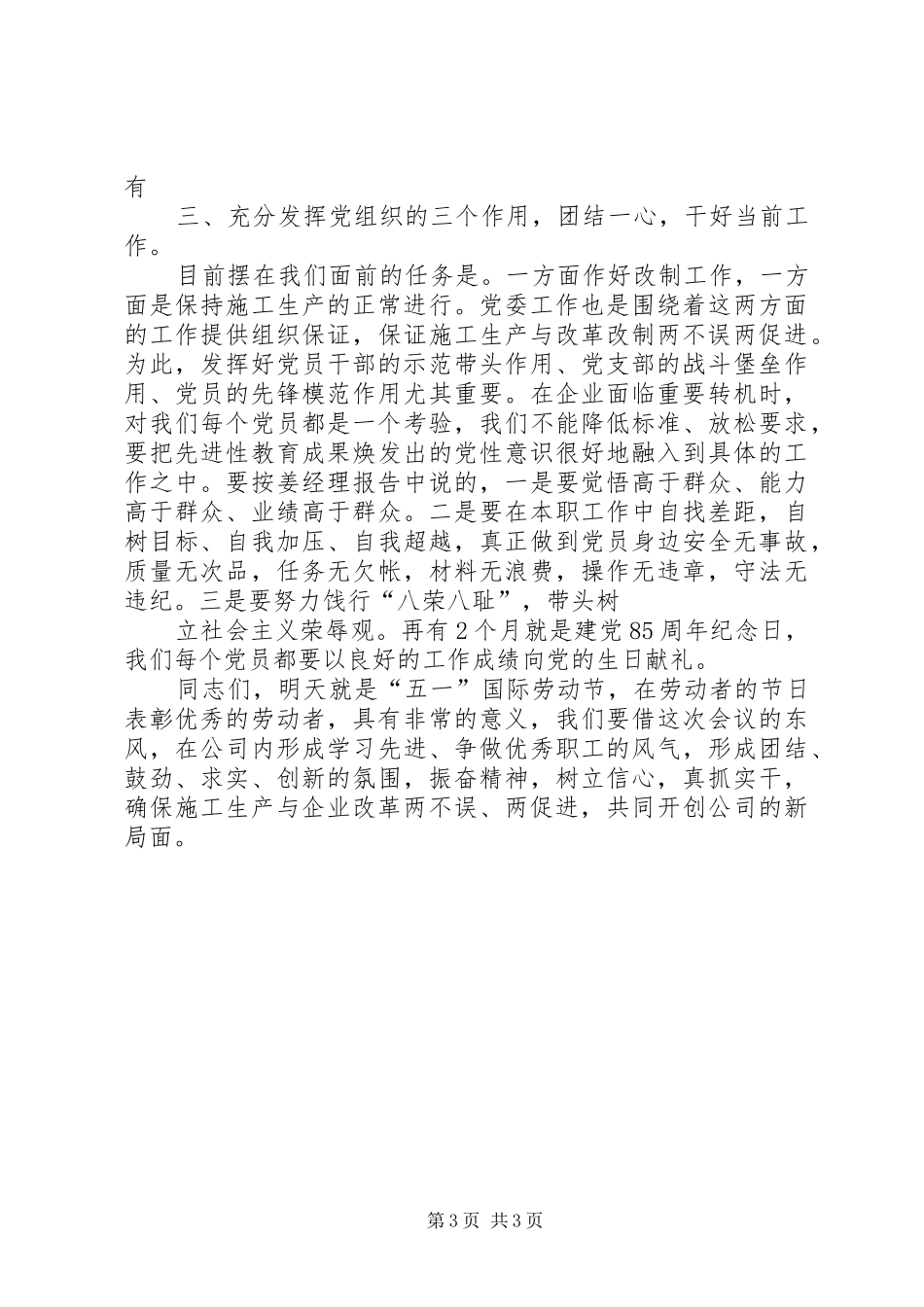 有

三、充分发挥党组织的三个作用，团结一心，干好当前工作。

目前摆在我们面前的任务是。一方面作好改制工作，一方面是保持施工生产的正常进行。党委工作也是围绕着这两方面的工作提供组织保证，保证施工生产与改革改制两不误两促进。为此，发挥好党员干部的示范带头作用、党支部的战斗堡垒作用、党员的先锋模范作用尤其重要。在企业面临重要转机时，对我们每个党员都是一个考验，我们不能降低标准、放松要求，要把先进性教育成果焕发出的党性意识很好地融入到具体的工作之中。要按姜经理报告中说的，一是要觉悟高于群众、能力高于群众、业绩高于群众。二是要在本职工作中自找差距，自树目标、自我加压、自我超越，真正做到党员身边安全无事故，质量无次品，任务无欠帐，材料无浪费，操作无违章，守法无违纪。三是要努力饯行“八荣八耻”，带头树

立社会主义荣辱观。再有2个月就是建党85周年纪念日，我们每个党员都要以良好的工作成绩向党的生日献礼。

同志们，明天就是“五一”国际劳动节，在劳动者的节日表彰优秀的劳动者，具有非常的意义，我们要借这次会议的东风，在公司内形成学习先进、争做优秀职工的风气，形成团结、鼓劲、求实、创新的氛围，振奋精神，树立信心，真抓实干，确保施工生产与企业改革两不误、两促进，共同开创公司的新局面。

第3页 共3页